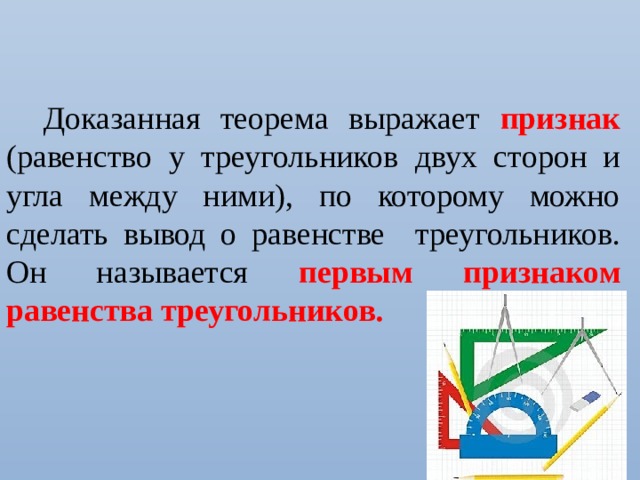 Доказанная теорема выражает признак (равенство у треугольников двух сторон и угла между ними), по которому можно сделать вывод о равенстве треугольников. Он называется первым признаком равенства треугольников.